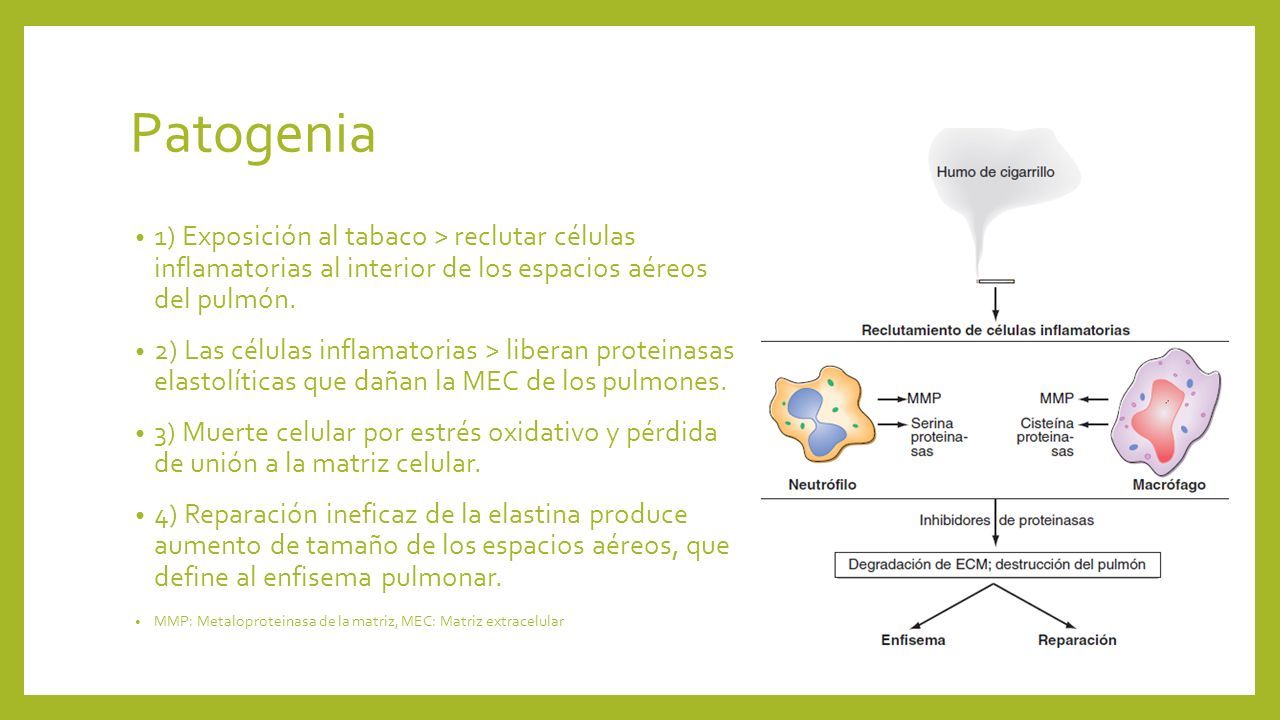 Patogenia

• 1) Exposición al tabaco > reclutar células inflamatorias al interior de los espacios aéreos del pulmón.

• 2) Las células inflamatorias > liberan proteinasas elastolíticas que dañan la MEC de los pulmones.

• 3) Muerte celular por estrés oxidativo y pérdida de unión a la matriz celular.

• 4) Reparación ineficaz de la elastina produce aumento de tamaño de los espacios aéreos, que define al enfisema pulmonar.

• MMP: Metaloproteinasa de la matriz, MEC: Matriz extracelular

Humo de cigarrillo

Reclutamiento de células inflamatorias

MMP

Serina proteinasas

MMP

Cisteína proteinasas

Neutrófilo

Macrófago

Inhibidores de proteinasas

Degradación de ECM; destrucción del pulmón

Enfisema

Reparación